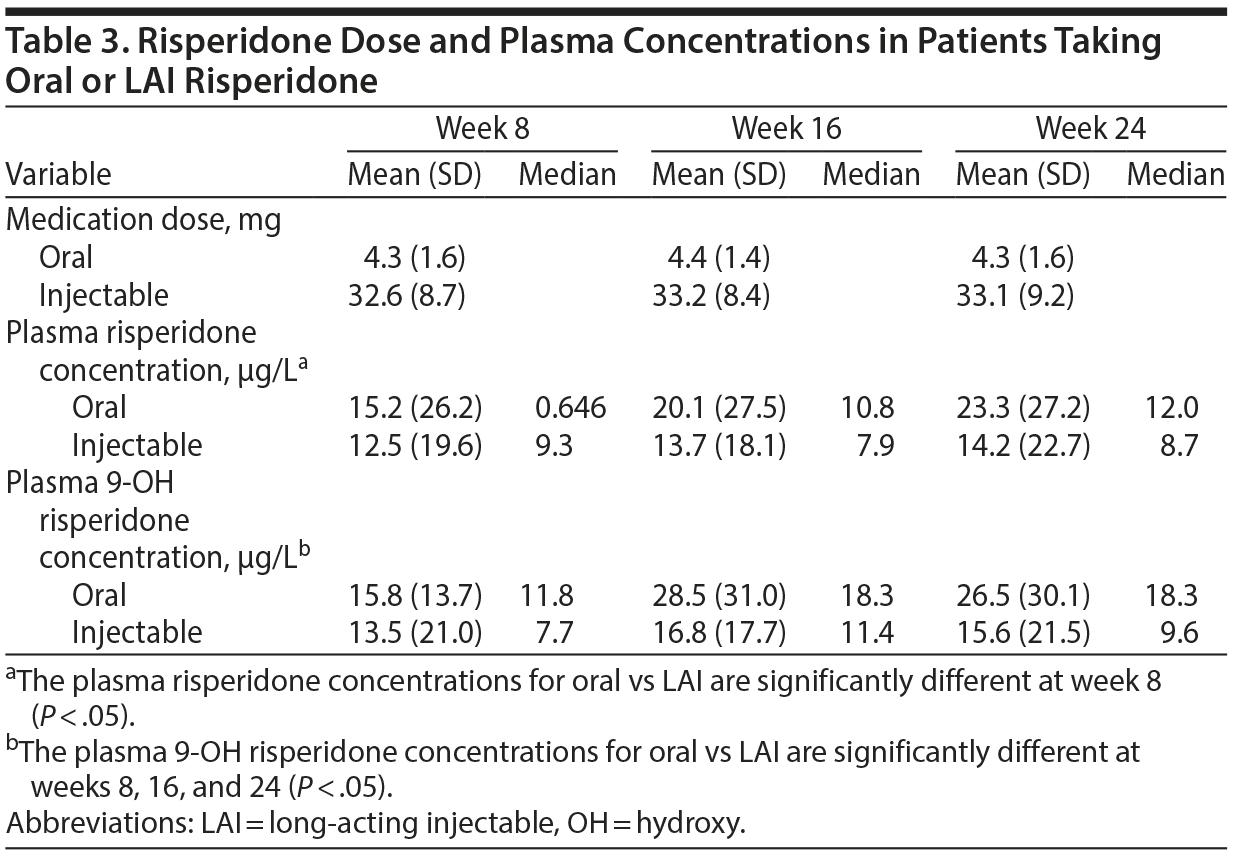 Table 3. Risperidone Dose and Plasma Concentrations in Patients Taking Oral or LAI Risperidone

| Variable | Week 8 Mean (SD) | Week 8 Median | Week 16 Mean (SD) | Week 16 Median | Week 24 Mean (SD) | Week 24 Median |
|---|---|---|---|---|---|---|
| Medication dose, mg | | | | | | |
| Oral | 4.3 (1.6) | | 4.4 (1.4) | | 4.3 (1.6) | |
| Injectable | 32.6 (8.7) | | 33.2 (8.4) | | 33.1 (9.2) | |
| Plasma risperidone concentration, µg/L$^a$ | | | | | | |
| Oral | 15.2 (26.2) | 0.646 | 20.1 (27.5) | 10.8 | 23.3 (27.2) | 12.0 |
| Injectable | 12.5 (19.6) | 9.3 | 13.7 (18.1) | 7.9 | 14.2 (22.7) | 8.7 |
| Plasma 9-OH risperidone concentration, µg/L$^b$ | | | | | | |
| Oral | 15.8 (13.7) | 11.8 | 28.5 (31.0) | 18.3 | 26.5 (30.1) | 18.3 |
| Injectable | 13.5 (21.0) | 7.7 | 16.8 (17.7) | 11.4 | 15.6 (21.5) | 9.6 |

$^a$The plasma risperidone concentrations for oral vs LAI are significantly different at week 8 ($P < .05$).
$^b$The plasma 9-OH risperidone concentrations for oral vs LAI are significantly different at weeks 8, 16, and 24 ($P < .05$).
Abbreviations: LAI = long-acting injectable, OH = hydroxy.